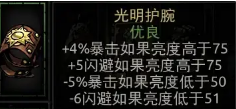 光明护腕
优良
+4%暴击如果亮度高于75
+5闪避如果亮度高于75
-5%暴击如果亮度低于50
-6闪避如果亮度低于51